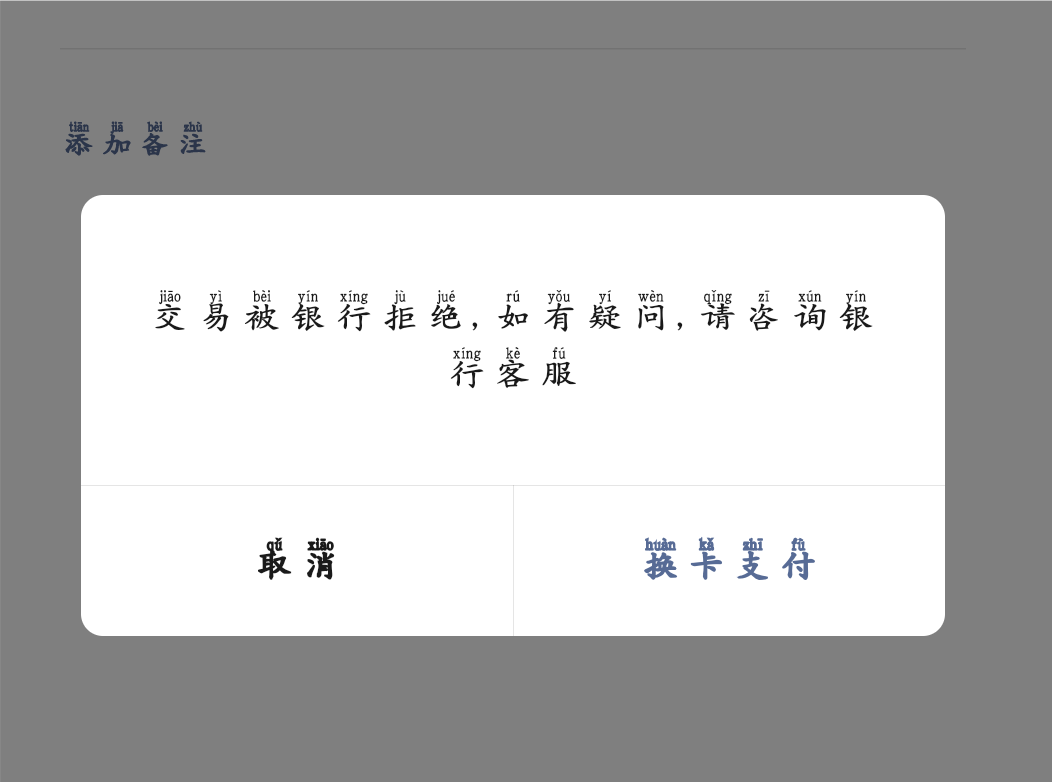 tiān jiā bèi zhù
添加备注

jiāo yì bèi yín xíng jù jué, rú yǒu yí wèn, qǐng zī xún yín xíng kè fú
交易被银行拒绝，如有疑问，请咨询银行客服

qǔ xiāo
取消

huàn kǎ zhī fù
换卡支付